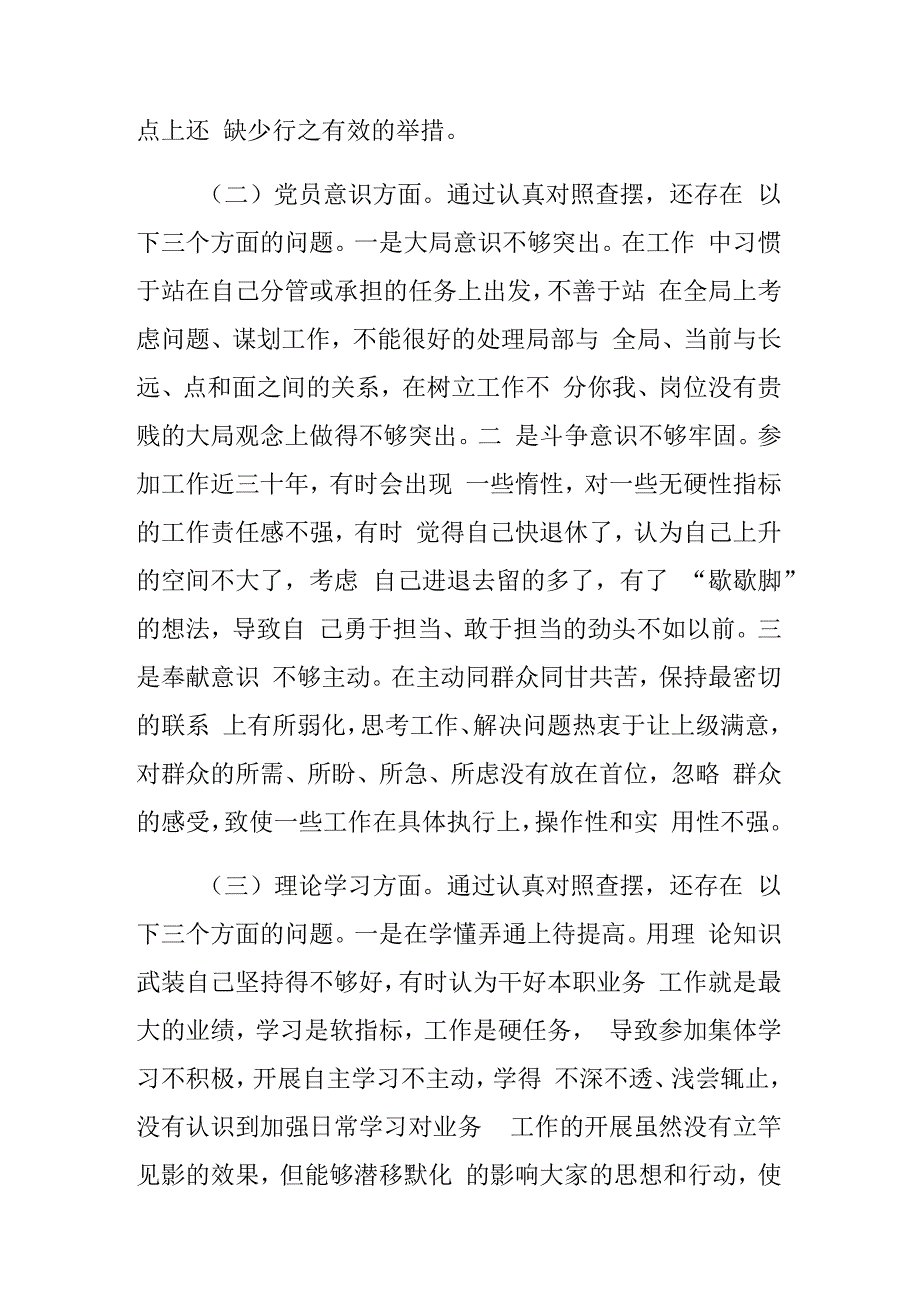 点上还 缺少行之有效的举措。

（二）党员意识方面。通过认真对照查摆，还存在 以下三个方面的问题。一是大局意识不够突出。在工作 中习惯于站在自己分管或承担的任务上出发，不善于站 在全局上考虑问题、谋划工作，不能很好的处理局部与 全局、当前与长远、点和面之间的关系，在树立工作不 分你我、岗位没有贵贱的大局观念上做得不够突出。二 是斗争意识不够牢固。参加工作近三十年，有时会出现 一些惰性，对一些无硬性指标的工作责任感不强，有时 觉得自己快退休了，认为自己上升的空间不大了，考虑 自己进退去留的多了，有了 “歇歇脚”的想法，导致自 己勇于担当、敢于担当的劲头不如以前。三是奉献意识 不够主动。在主动同群众同甘共苦，保持最密切的联系 上有所弱化，思考工作、解决问题热衷于让上级满意，对群众的所需、所盼、所急、所虑没有放在首位，忽略 群众的感受，致使一些工作在具体执行上，操作性和实 用性不强。

（三）理论学习方面。通过认真对照查摆，还存在 以下三个方面的问题。一是在学懂弄通上待提高。用理 论知识武装自己坚持得不够好，有时认为干好本职业务 工作就是最大的业绩，学习是软指标，工作是硬任务， 导致参加集体学习不积极，开展自主学习不主动，学得 不深不透、浅尝辄止，没有认识到加强日常学习对业务 工作的开展虽然没有立竿见影的效果，但能够潜移默化 的影响大家的思想和行动，使